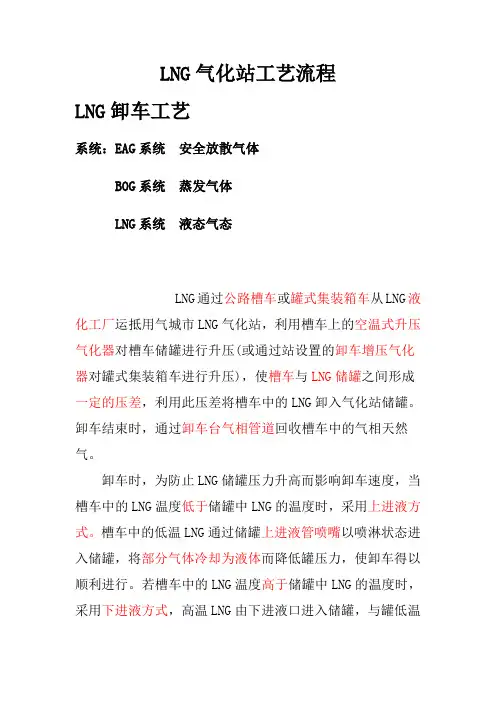 LNG气化站工艺流程

LNG卸车工艺

系统：EAG系统　安全放散气体

BOG系统　蒸发气体

LNG系统　液态气态

LNG通过公路槽车或罐式集装箱车从LNG液化工厂运抵用气城市LNG气化站，利用槽车上的空温式升压气化器对槽车储罐进行升压(或通过站设置的卸车增压气化器对罐式集装箱车进行升压)，使槽车与LNG储罐之间形成一定的压差，利用此压差将槽车中的LNG卸入气化站储罐。卸车结束时，通过卸车台气相管道回收槽车中的气相天然气。

卸车时，为防止LNG储罐压力升高而影响卸车速度，当槽车中的LNG温度低于储罐中LNG的温度时，采用上进液方式。槽车中的低温LNG通过储罐上进液管喷嘴以喷淋状态进入储罐，将部分气体冷却为液体而降低罐压力，使卸车得以顺利进行。若槽车中的LNG温度高于储罐中LNG的温度时，采用下进液方式，高温LNG由下进液口进入储罐，与罐低温